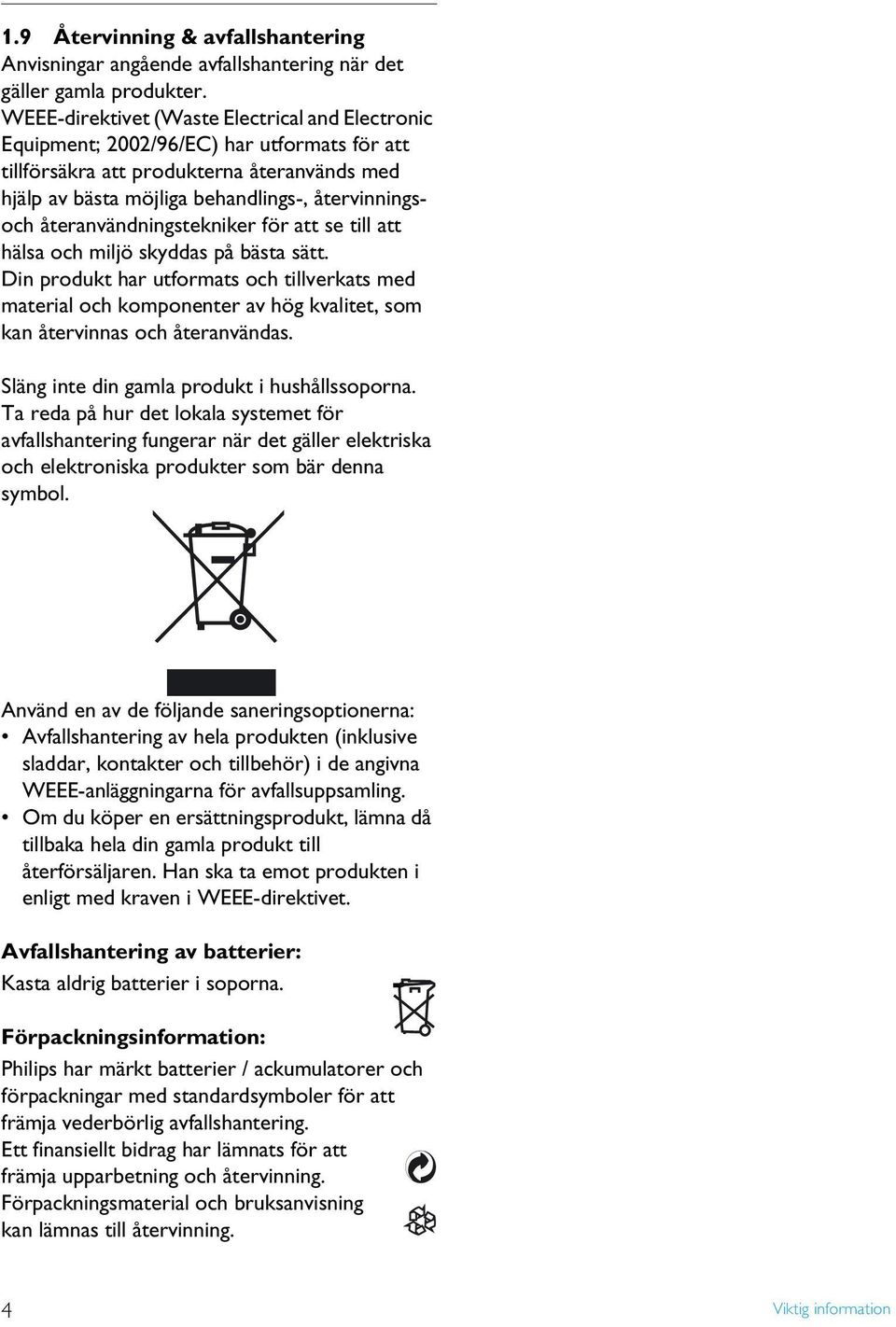 1.9 Återvinning & avfallshantering
Anvisningar angående avfallshantering när det gäller gamla produkter.
WEEE-direktivet (Waste Electrical and Electronic Equipment; 2002/96/EC) har utformats för att tillförsäkra att produkterna återanvänds med hjälp av bästa möjliga behandlings-, återvinnings- och återanvändningstekniker för att se till att hälsa och miljö skyddas på bästa sätt.
Din produkt har utformats och tillverkats med material och komponenter av hög kvalitet, som kan återvinnas och återanvändas.

Släng inte din gamla produkt i hushållssoporna.
Ta reda på hur det lokala systemet för avfallshantering fungerar när det gäller elektriska och elektroniska produkter som bär denna symbol.

Använd en av de följande saneringsoptionerna:
• Avfallshantering av hela produkten (inklusive sladdar, kontakter och tillbehör) i de angivna WEEE-anläggningarna för avfallsuppsamling.
• Om du köper en ersättningsprodukt, lämna då tillbaka hela din gamla produkt till återförsäljaren. Han ska ta emot produkten i enligt med kraven i WEEE-direktivet.

Avfallshantering av batterier:
Kasta aldrig batterier i soporna.

Förpackningsinformation:
Philips har märkt batterier / ackumulatorer och förpackningar med standardsymboler för att främja vederbörlig avfallshantering.
Ett finansiellt bidrag har lämnats för att främja upparbetning och återvinning.
Förpackningsmaterial och bruksanvisning kan lämnas till återvinning.

4 Viktig information